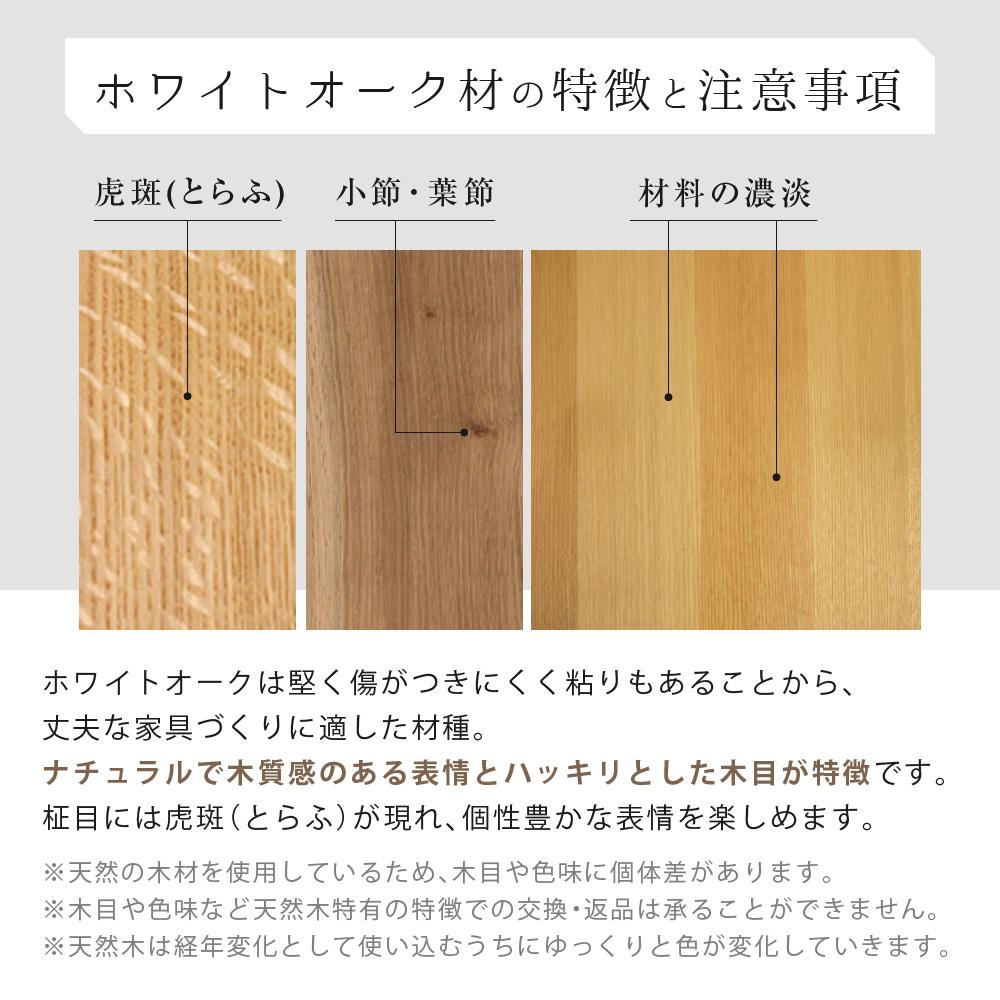 ホワイトオーク材の特徴と注意事項

虎斑(とらふ)

小節・葉節

材料の濃淡

ホワイトオークは堅く傷がつきにくく粘りもあることから、丈夫な家具づくりに適した材種。
ナチュラルで木質感のある表情とハッキリとした木目が特徴です。
柾目には虎斑(とらふ)が現れ、個性豊かな表情を楽しめます。

※天然の木材を使用しているため、木目や色味に個体差があります。
※木目や色味など天然木特有の特徴での交換・返品は承ることができません。
※天然木は経年変化として使い込むうちにゆっくりと色が変化していきます。